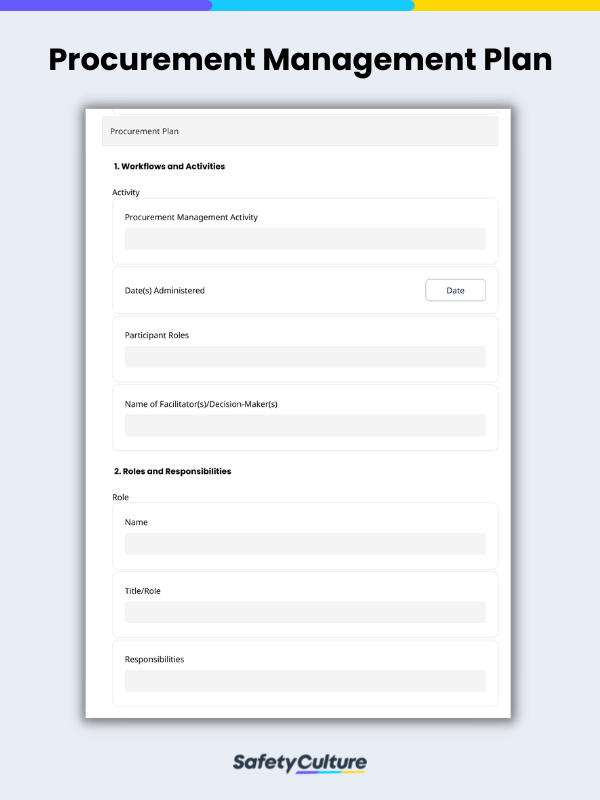 Procurement Management Plan

Procurement Plan

1. Workflows and Activities

Activity

Procurement Management Activity

Date(s) Administered

Date

Participant Roles

Name of Facilitator(s)/Decision-Maker(s)

2. Roles and Responsibilities

Role

Name

Title/Role

Responsibilities

SafetyCulture